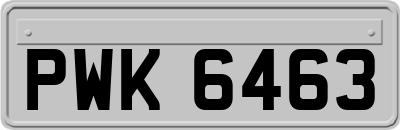 PWK 6463